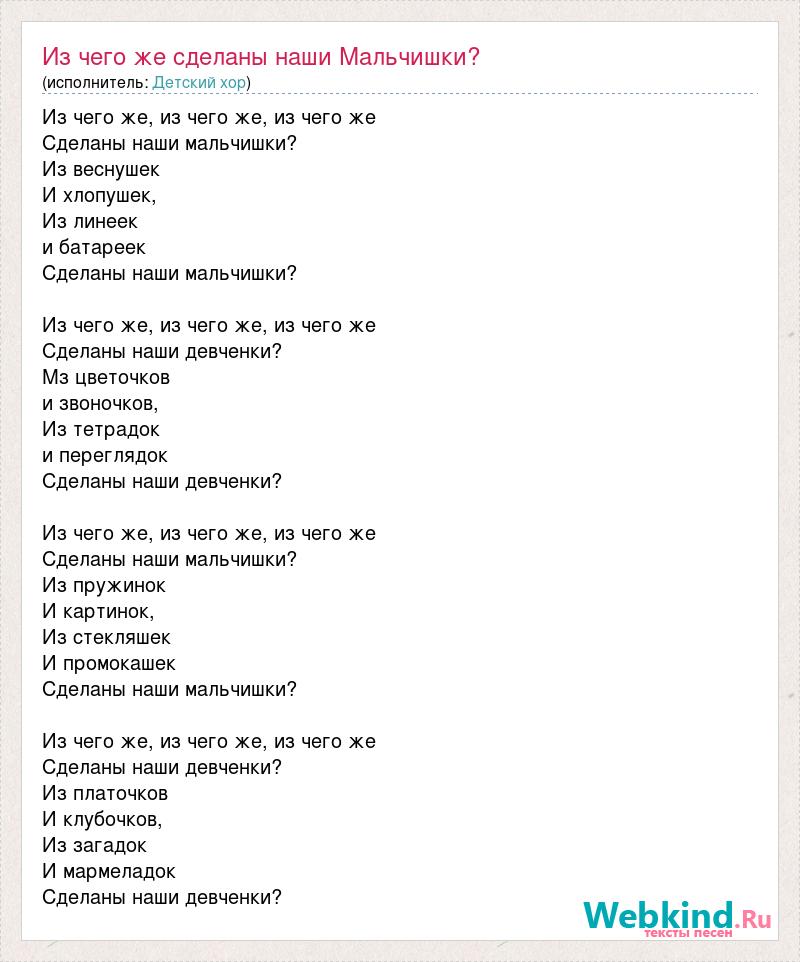 Из чего же сделаны наши Мальчишки?
(исполнитель: Детский хор)

Из чего же, из чего же, из чего же
Сделаны наши мальчишки?
Из веснушек
И хлопушек,
Из линеек
и батареек
Сделаны наши мальчишки?

Из чего же, из чего же, из чего же
Сделаны наши девченки?
Мз цветочков
и звоночков,
Из тетрадок
и переглядок
Сделаны наши девченки?

Из чего же, из чего же, из чего же
Сделаны наши мальчишки?
Из пружинок
И картинок,
Из стекляшек
И промокашек
Сделаны наши мальчишки?

Из чего же, из чего же, из чего же
Сделаны наши девченки?
Из платочков
И клубочков,
Из загадок
И мармеладок
Сделаны наши девченки?

Webkind.Ru
тексты песен